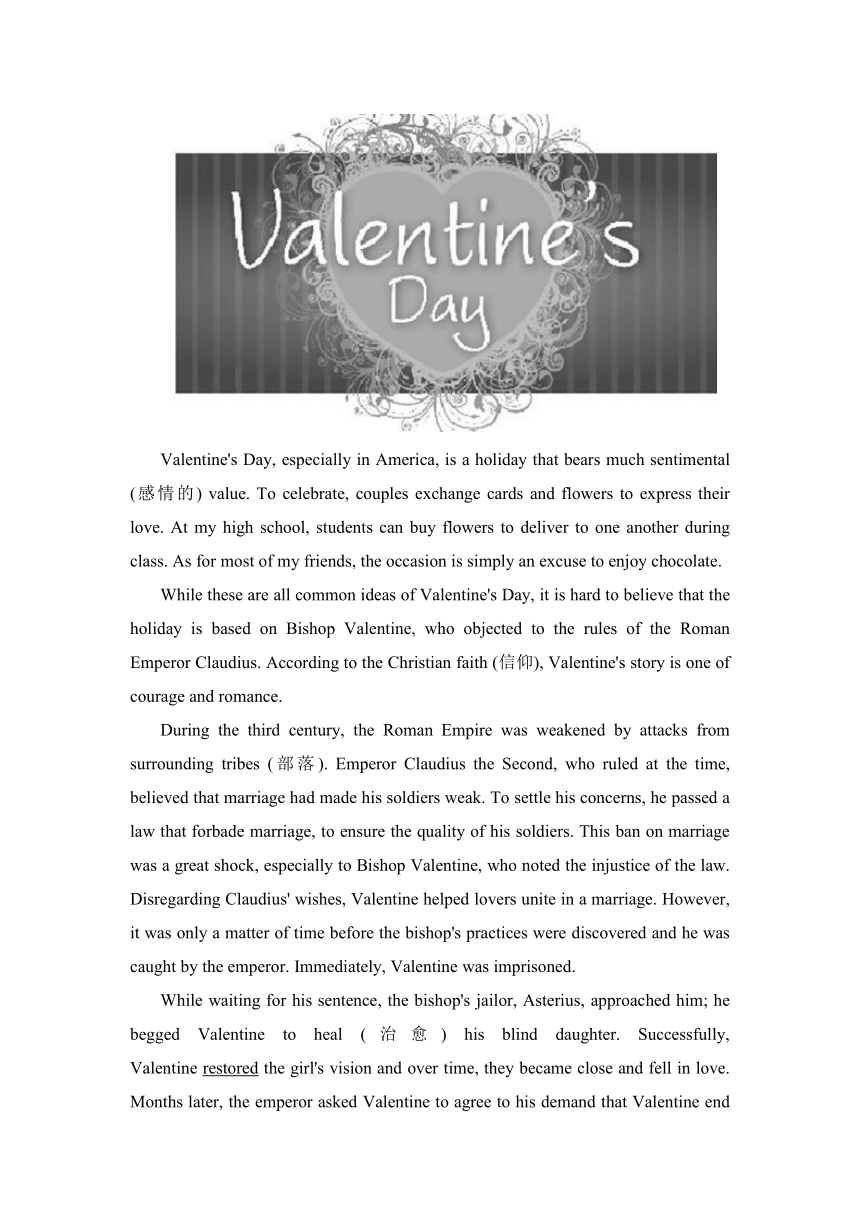 Valentine's Day

Valentine's Day, especially in America, is a holiday that bears much sentimental (感情的) value. To celebrate, couples exchange cards and flowers to express their love. At my high school, students can buy flowers to deliver to one another during class. As for most of my friends, the occasion is simply an excuse to enjoy chocolate.

While these are all common ideas of Valentine's Day, it is hard to believe that the holiday is based on Bishop Valentine, who objected to the rules of the Roman Emperor Claudius. According to the Christian faith (信仰), Valentine's story is one of courage and romance.

During the third century, the Roman Empire was weakened by attacks from surrounding tribes (部落). Emperor Claudius the Second, who ruled at the time, believed that marriage had made his soldiers weak. To settle his concerns, he passed a law that forbade marriage, to ensure the quality of his soldiers. This ban on marriage was a great shock, especially to Bishop Valentine, who noted the injustice of the law. Disregarding Claudius' wishes, Valentine helped lovers unite in a marriage. However, it was only a matter of time before the bishop's practices were discovered and he was caught by the emperor. Immediately, Valentine was imprisoned.

While waiting for his sentence, the bishop's jailor, Asterius, approached him; he begged Valentine to heal (治愈) his blind daughter. Successfully, Valentine restored the girl's vision and over time, they became close and fell in love. Months later, the emperor asked Valentine to agree to his demand that Valentine end